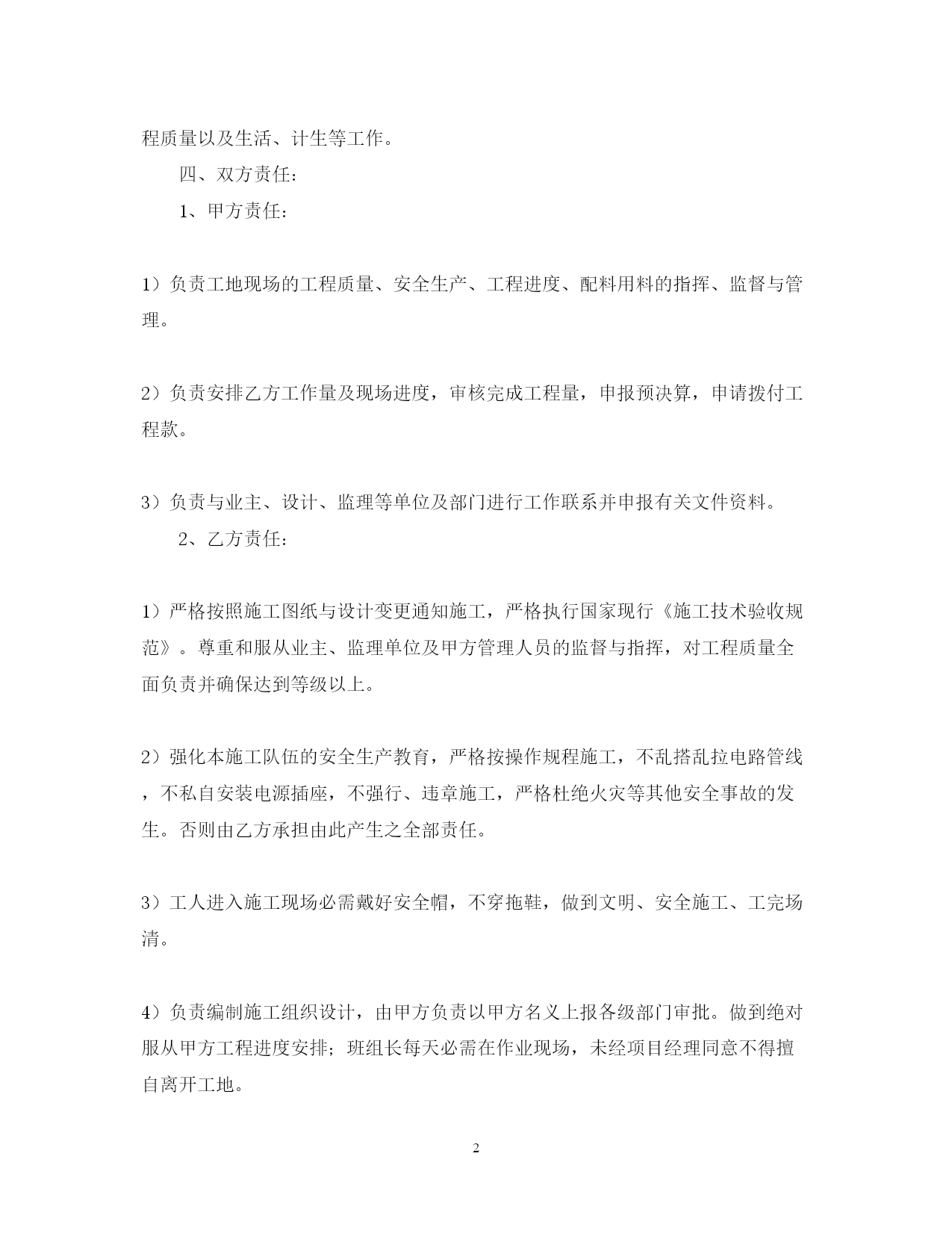 程质量以及生活、计生等工作。

四、双方责任：

1、甲方责任：

1）负责工地现场的工程质量、安全生产、工程进度、配料用料的指挥、监督与管理。

2）负责安排乙方工作量及现场进度，审核完成工程量，申报预决算，申请拨付工程款。

3）负责与业主、设计、监理等单位及部门进行工作联系并申报有关文件资料。

2、乙方责任：

1）严格按照施工图纸与设计变更通知施工，严格执行国家现行《施工技术验收规范》。尊重和服从业主、监理单位及甲方管理人员的监督与指挥，对工程质量全面负责并确保达到等级以上。

2）强化本施工队伍的安全生产教育，严格按操作规程施工，不乱搭乱拉电路管线，不私自安装电源插座，不强行、违章施工，严格杜绝火灾等其他安全事故的发生。否则由乙方承担由此产生之全部责任。

3）工人进入施工现场必需戴好安全帽，不穿拖鞋，做到文明、安全施工、工完场清。

4）负责编制施工组织设计，由甲方负责以甲方名义上报各级部门审批。做到绝对服从甲方工程进度安排；班组长每天必需在作业现场，未经项目经理同意不得擅自离开工地。

2